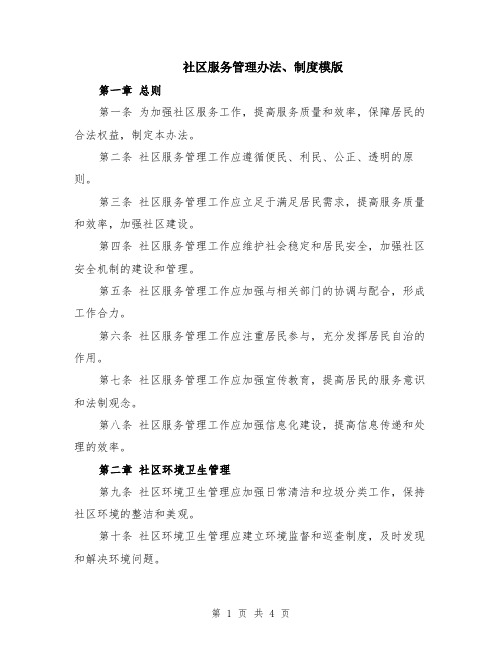 社区服务管理办法、制度模版

第一章 总则

第一条 为加强社区服务工作，提高服务质量和效率，保障居民的合法权益，制定本办法。

第二条 社区服务管理工作应遵循便民、利民、公正、透明的原则。

第三条 社区服务管理工作应立足于满足居民需求，提高服务质量和效率，加强社区建设。

第四条 社区服务管理工作应维护社会稳定和居民安全，加强社区安全机制的建设和管理。

第五条 社区服务管理工作应加强与相关部门的协调与配合，形成工作合力。

第六条 社区服务管理工作应注重居民参与，充分发挥居民自治的作用。

第七条 社区服务管理工作应加强宣传教育，提高居民的服务意识和法制观念。

第八条 社区服务管理工作应加强信息化建设，提高信息传递和处理的效率。

第二章 社区环境卫生管理

第九条 社区环境卫生管理应加强日常清洁和垃圾分类工作，保持社区环境的整洁和美观。

第十条 社区环境卫生管理应建立环境监督和巡查制度，及时发现和解决环境问题。

第 1 页 共 4 页